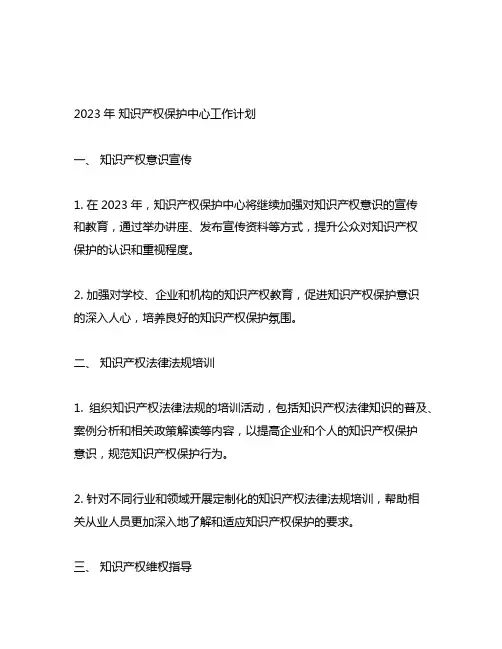 2023 年 知识产权保护中心工作计划

一、 知识产权意识宣传

1. 在 2023 年，知识产权保护中心将继续加强对知识产权意识的宣传和教育，通过举办讲座、发布宣传资料等方式，提升公众对知识产权保护的认识和重视程度。

2. 加强对学校、企业和机构的知识产权教育，促进知识产权保护意识的深入人心，培养良好的知识产权保护氛围。

二、 知识产权法律法规培训

1. 组织知识产权法律法规的培训活动，包括知识产权法律知识的普及、案例分析和相关政策解读等内容，以提高企业和个人的知识产权保护意识，规范知识产权保护行为。

2. 针对不同行业和领域开展定制化的知识产权法律法规培训，帮助相关从业人员更加深入地了解和适应知识产权保护的要求。

三、 知识产权维权指导